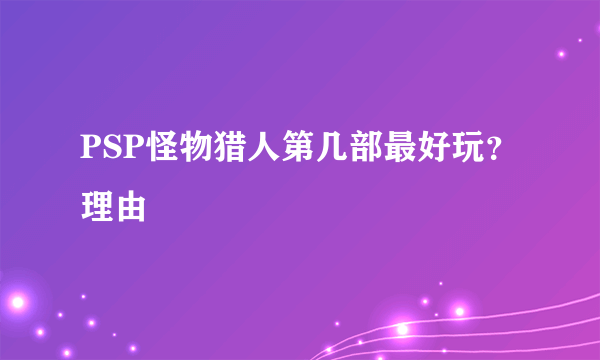 PSP怪物猎人第几部最好玩？理由